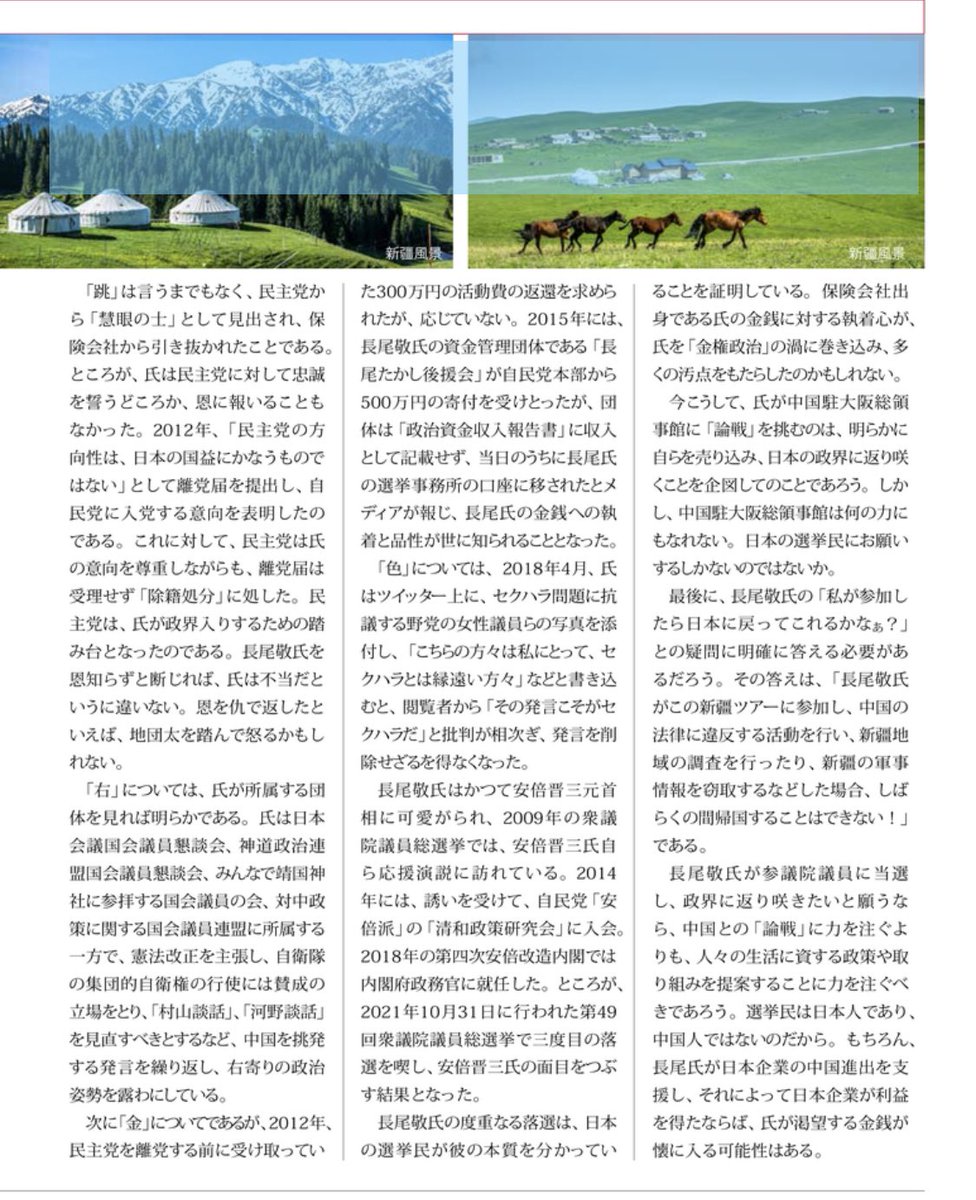 新疆風景

新疆風景

「跳」は言うまでもなく、民主党から「慧眼の士」として見出され、保険会社から引き抜かれたことである。ところが、氏は民主党に対して忠誠を誓うどころか、恩に報いることもなかった。2012年、「民主党の方向性は、日本の国益にかなうものではない」として離党届を提出し、自民党に入党する意向を表明したのである。これに対して、民主党は氏の意向を尊重しながらも、離党届は受理せず「除籍処分」に処した。民主党は、氏が政界入りするための踏み台となったのである。長尾敬氏を恩知らずと断じれば、氏は不当だというに違いない。恩を仇で返したといえば、地団太を踏んで怒るかもしれない。

「右」については、氏が所属する団体を見れば明らかである。氏は日本会議国会議員懇談会、神道政治連盟国会議員懇談会、みんなで靖国神社に参拝する国会議員の会、対中政策に関する国会議員連盟に所属する一方で、憲法改正を主張し、自衛隊の集団的自衛権の行使には賛成の立場をとり、「村山談話」、「河野談話」を見直すべきとするなど、中国を挑発する発言を繰り返し、右寄りの政治姿勢を露わにしている。

次に「金」についてであるが、2012年、民主党を離党する前に受け取っていた300万円の活動費の返還を求められたが、応じていない。2015年には、長尾敬氏の資金管理団体である「長尾たかし後援会」が自民党本部から500万円の寄付を受けとったが、団体は「政治資金収入報告書」に収入として記載せず、当日のうちに長尾氏の選挙事務所の口座に移されたとメディアが報じ、長尾氏の金銭への執着と品性が世に知られることとなった。

「色」については、2018年4月、氏はツイッター上に、セクハラ問題に抗議する野党の女性議員らの写真を添付し、「こちらの方々は私にとって、セクハラとは縁遠い方々」などと書き込むと、閲覧者から「その発言こそがセクハラだ」と批判が相次ぎ、発言を削除せざるを得なくなった。

長尾敬氏はかつて安倍晋三元首相に可愛がられ、2009年の衆議院議員総選挙では、安倍晋三氏自ら応援演説に訪れている。2014年には、誘いを受けて、自民党「安倍派」の「清和政策研究会」に入会。2018年の第四次安倍改造内閣では内閣府政務官に就任した。ところが、2021年10月31日に行われた第49回衆議院議員総選挙で三度目の落選を喫し、安倍晋三氏の面目をつぶす結果となった。

長尾敬氏の度重なる落選は、日本の選挙民が彼の本質を分かっていることを証明している。保険会社出身である氏の金銭に対する執着心が、氏を「金権政治」の渦に巻き込み、多くの汚点をもたらしたのかもしれない。

今こうして、氏が中国駐大阪総領事館に「論戦」を挑むのは、明らかに自らを売り込み、日本の政界に返り咲くことを企図してのことであろう。しかし、中国駐大阪総領事館は何の力にもなれない。日本の選挙民にお願いするしかないのではないか。

最後に、長尾敬氏の「私が参加したら日本に戻ってこれるかなぁ？」との疑問に明確に答える必要があるだろう。その答えは、「長尾敬氏がこの新疆ツアーに参加し、中国の法律に違反する活動を行い、新疆地域の調査を行ったり、新疆の軍事情報を窃取するなどした場合、しばらくの間帰国することはできない！」である。

長尾敬氏が参議院議員に当選し、政界に返り咲きたいと願うなら、中国との「論戦」に力を注ぐよりも、人々の生活に資する政策や取り組みを提案することに力を注ぐべきであろう。選挙民は日本人であり、中国人ではないのだから。もちろん、長尾氏が日本企業の中国進出を支援し、それによって日本企業が利益を得たならば、氏が渇望する金銭が懐に入る可能性はある。